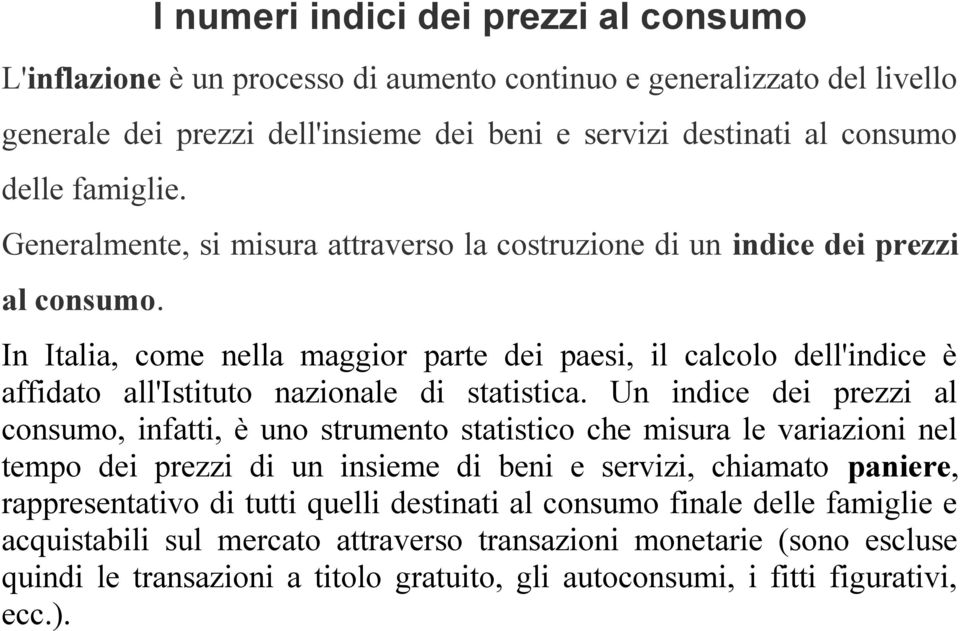 I numeri indici dei prezzi al consumo

L'inflazione è un processo di aumento continuo e generalizzato del livello generale dei prezzi dell'insieme dei beni e servizi destinati al consumo delle famiglie.

Generalmente, si misura attraverso la costruzione di un indice dei prezzi al consumo.

In Italia, come nella maggior parte dei paesi, il calcolo dell'indice è affidato all'Istituto nazionale di statistica. Un indice dei prezzi al consumo, infatti, è uno strumento statistico che misura le variazioni nel tempo dei prezzi di un insieme di beni e servizi, chiamato paniere, rappresentativo di tutti quelli destinati al consumo finale delle famiglie e acquistabili sul mercato attraverso transazioni monetarie (sono escluse quindi le transazioni a titolo gratuito, gli autoconsumi, i fitti figurativi, ecc.).